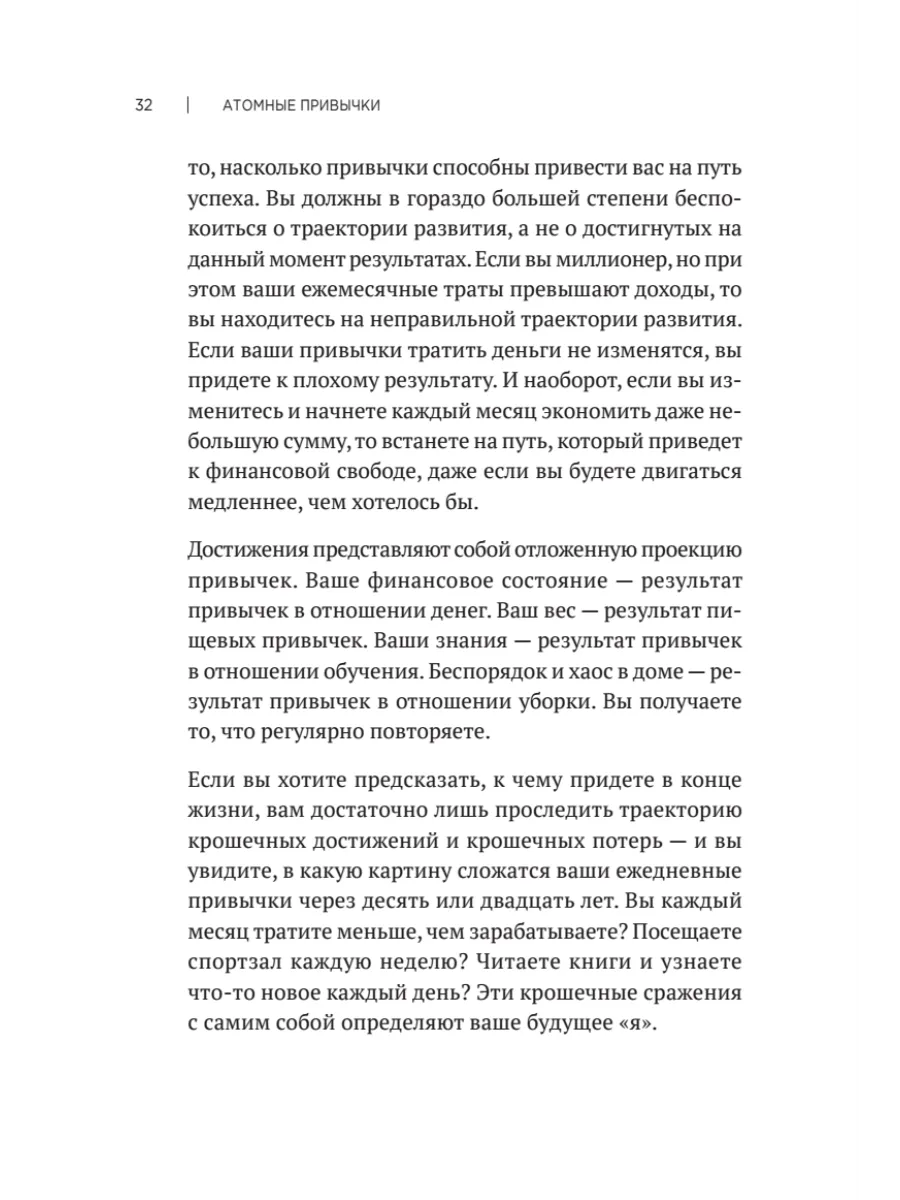 32 | АТОМНЫЕ ПРИВЫЧКИ

то, насколько привычки способны привести вас на путь успеха. Вы должны в гораздо большей степени беспокоиться о траектории развития, а не о достигнутых на данный момент результатах. Если вы миллионер, но при этом ваши ежемесячные траты превышают доходы, то вы находитесь на неправильной траектории развития. Если ваши привычки тратить деньги не изменятся, вы придете к плохому результату. И наоборот, если вы изменитесь и начнете каждый месяц экономить даже небольшую сумму, то встанете на путь, который приведет к финансовой свободе, даже если вы будете двигаться медленнее, чем хотелось бы.

Достижения представляют собой отложенную проекцию привычек. Ваше финансовое состояние — результат привычек в отношении денег. Ваш вес — результат пищевых привычек. Ваши знания — результат привычек в отношении обучения. Беспорядок и хаос в доме — результат привычек в отношении уборки. Вы получаете то, что регулярно повторяете.

Если вы хотите предсказать, к чему придете в конце жизни, вам достаточно лишь проследить траекторию крошечных достижений и крошечных потерь — и вы увидите, в какую картину сложатся ваши ежедневные привычки через десять или двадцать лет. Вы каждый месяц тратите меньше, чем зарабатываете? Посещаете спортзал каждую неделю? Читаете книги и узнаете что-то новое каждый день? Эти крошечные сражения с самим собой определяют ваше будущее «я».